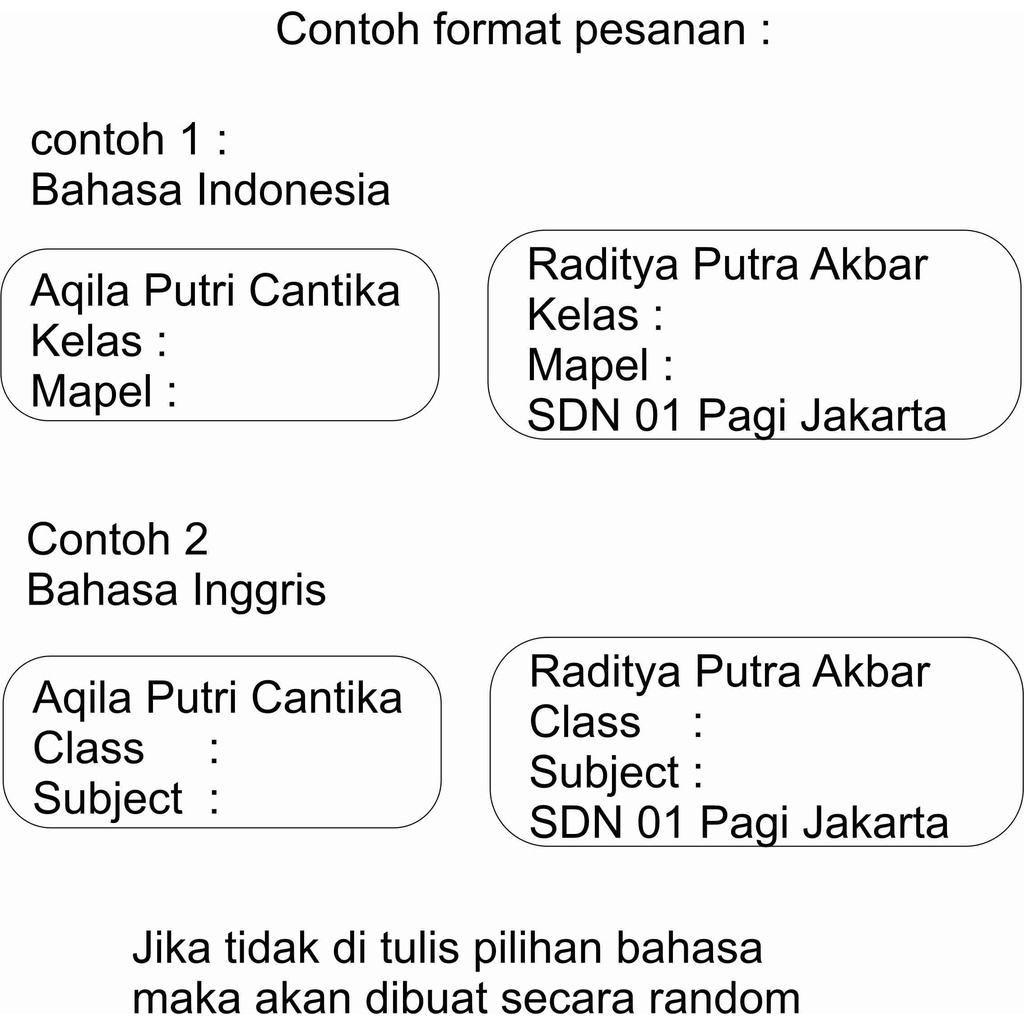 Contoh format pesanan :

contoh 1 :
Bahasa Indonesia

Aqila Putri Cantika
Kelas :
Mapel :

Raditya Putra Akbar
Kelas :
Mapel :
SDN 01 Pagi Jakarta

Contoh 2
Bahasa Inggris

Aqila Putri Cantika
Class :
Subject :

Raditya Putra Akbar
Class :
Subject :
SDN 01 Pagi Jakarta

Jika tidak di tulis pilihan bahasa
maka akan dibuat secara random